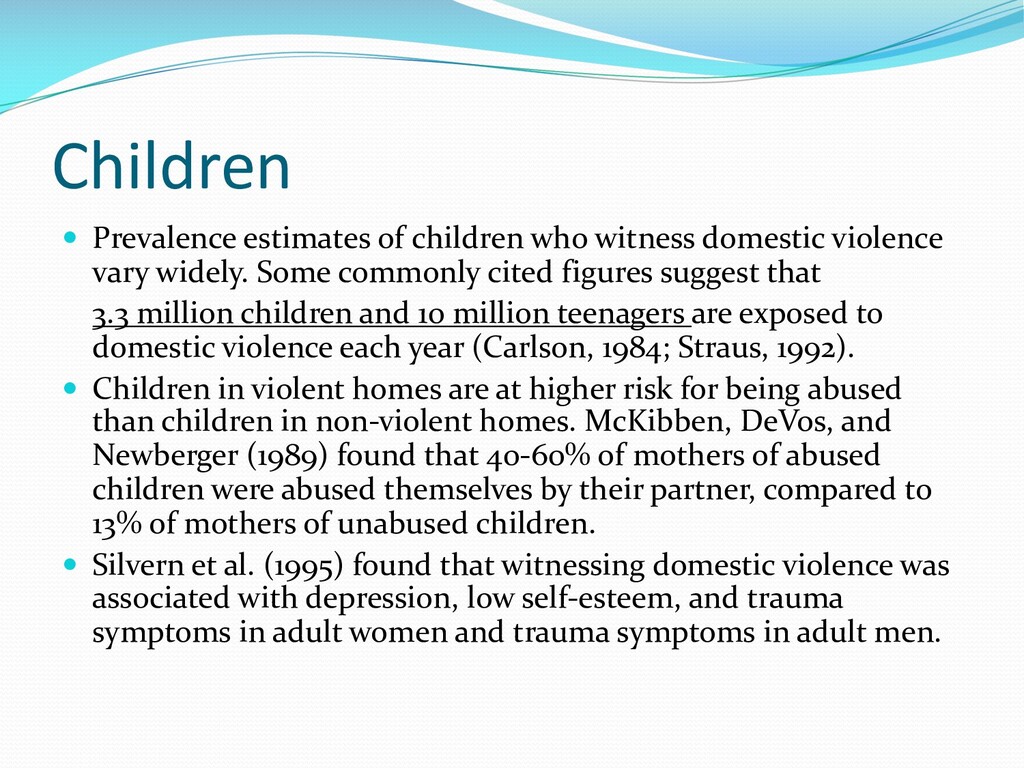 Children

Prevalence estimates of children who witness domestic violence vary widely. Some commonly cited figures suggest that

3.3 million children and 10 million teenagers are exposed to domestic violence each year (Carlson, 1984; Straus, 1992).

Children in violent homes are at higher risk for being abused than children in non-violent homes. McKibben, DeVos, and Newberger (1989) found that 40-60% of mothers of abused children were abused themselves by their partner, compared to 13% of mothers of unabused children.

Silvern et al. (1995) found that witnessing domestic violence was associated with depression, low self-esteem, and trauma symptoms in adult women and trauma symptoms in adult men.